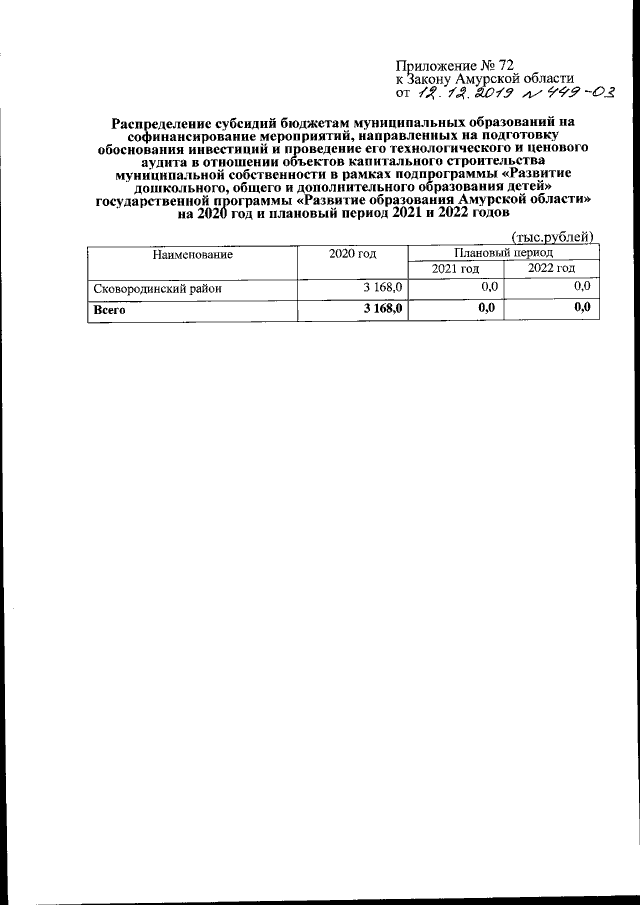 Приложение № 72
к Закону Амурской области
от 12.12.2019 № 449-ОЗ

Распределение субсидий бюджетам муниципальных образований на софинансирование мероприятий, направленных на подготовку обоснования инвестиций и проведение его технологического и ценового аудита в отношении объектов капитального строительства муниципальной собственности в рамках подпрограммы «Развитие дошкольного, общего и дополнительного образования детей» государственной программы «Развитие образования Амурской области» на 2020 год и плановый период 2021 и 2022 годов

(тыс.рублей)

| Наименование | 2020 год | Плановый период | |
|---|---|---|---|
| | | 2021 год | 2022 год |
| Сковородинский район | 3 168,0 | 0,0 | 0,0 |
| Всего | 3 168,0 | 0,0 | 0,0 |